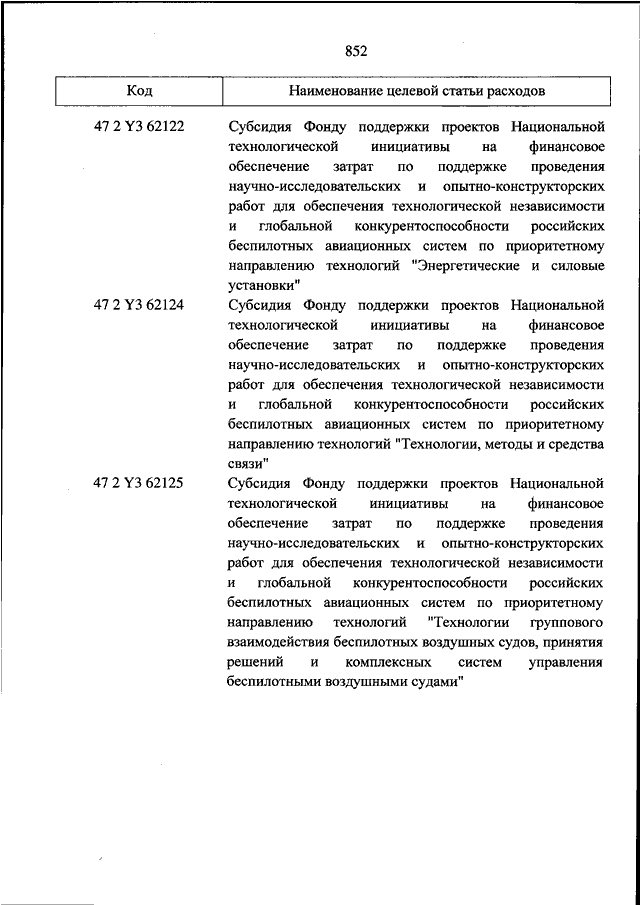 852

| Код | Наименование целевой статьи расходов |
|---|---|
| 47 2 Y3 62122 | Субсидия Фонду поддержки проектов Национальной технологической инициативы на финансовое обеспечение затрат по поддержке проведения научно-исследовательских и опытно-конструкторских работ для обеспечения технологической независимости и глобальной конкурентоспособности российских беспилотных авиационных систем по приоритетному направлению технологий "Энергетические и силовые установки" |
| 47 2 Y3 62124 | Субсидия Фонду поддержки проектов Национальной технологической инициативы на финансовое обеспечение затрат по поддержке проведения научно-исследовательских и опытно-конструкторских работ для обеспечения технологической независимости и глобальной конкурентоспособности российских беспилотных авиационных систем по приоритетному направлению технологий "Технологии, методы и средства связи" |
| 47 2 Y3 62125 | Субсидия Фонду поддержки проектов Национальной технологической инициативы на финансовое обеспечение затрат по поддержке проведения научно-исследовательских и опытно-конструкторских работ для обеспечения технологической независимости и глобальной конкурентоспособности российских беспилотных авиационных систем по приоритетному направлению технологий "Технологии группового взаимодействия беспилотных воздушных судов, принятия решений и комплексных систем управления беспилотными воздушными судами" |